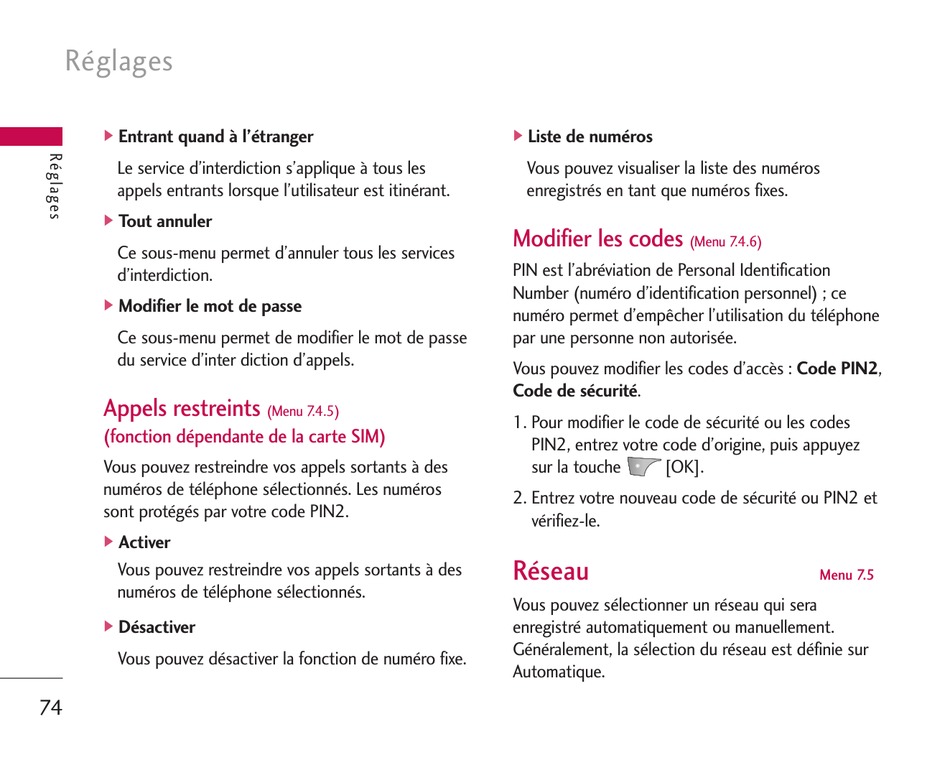 Réglages

Réglages

▶ Entrant quand à l'étranger

Le service d'interdiction s'applique à tous les appels entrants lorsque l'utilisateur est itinérant.

▶ Tout annuler

Ce sous-menu permet d'annuler tous les services d'interdiction.

▶ Modifier le mot de passe

Ce sous-menu permet de modifier le mot de passe du service d'inter diction d'appels.

Appels restreints (Menu 7.4.5)
(fonction dépendante de la carte SIM)

Vous pouvez restreindre vos appels sortants à des numéros de téléphone sélectionnés. Les numéros sont protégés par votre code PIN2.

▶ Activer

Vous pouvez restreindre vos appels sortants à des numéros de téléphone sélectionnés.

▶ Désactiver

Vous pouvez désactiver la fonction de numéro fixe.

▶ Liste de numéros

Vous pouvez visualiser la liste des numéros enregistrés en tant que numéros fixes.

Modifier les codes (Menu 7.4.6)

PIN est l'abréviation de Personal Identification Number (numéro d'identification personnel) ; ce numéro permet d'empêcher l'utilisation du téléphone par une personne non autorisée.

Vous pouvez modifier les codes d'accès : Code PIN2, Code de sécurité.

1. Pour modifier le code de sécurité ou les codes PIN2, entrez votre code d'origine, puis appuyez sur la touche [OK].

2. Entrez votre nouveau code de sécurité ou PIN2 et vérifiez-le.

Réseau Menu 7.5

Vous pouvez sélectionner un réseau qui sera enregistré automatiquement ou manuellement. Généralement, la sélection du réseau est définie sur Automatique.

74